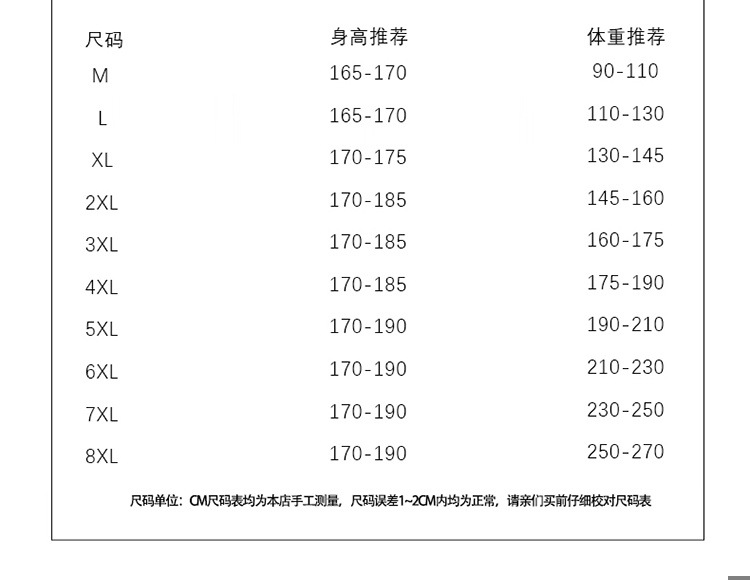 | 尺码 | 身高推荐 | 体重推荐 |
|---|---|---|
| M | 165-170 | 90-110 |
| L | 165-170 | 110-130 |
| XL | 170-175 | 130-145 |
| 2XL | 170-185 | 145-160 |
| 3XL | 170-185 | 160-175 |
| 4XL | 170-185 | 175-190 |
| 5XL | 170-190 | 190-210 |
| 6XL | 170-190 | 210-230 |
| 7XL | 170-190 | 230-250 |
| 8XL | 170-190 | 250-270 |

尺码单位：CM尺码表均为本店手工测量，尺码误差1~2CM内均为正常，请亲们买前仔细校对尺码表